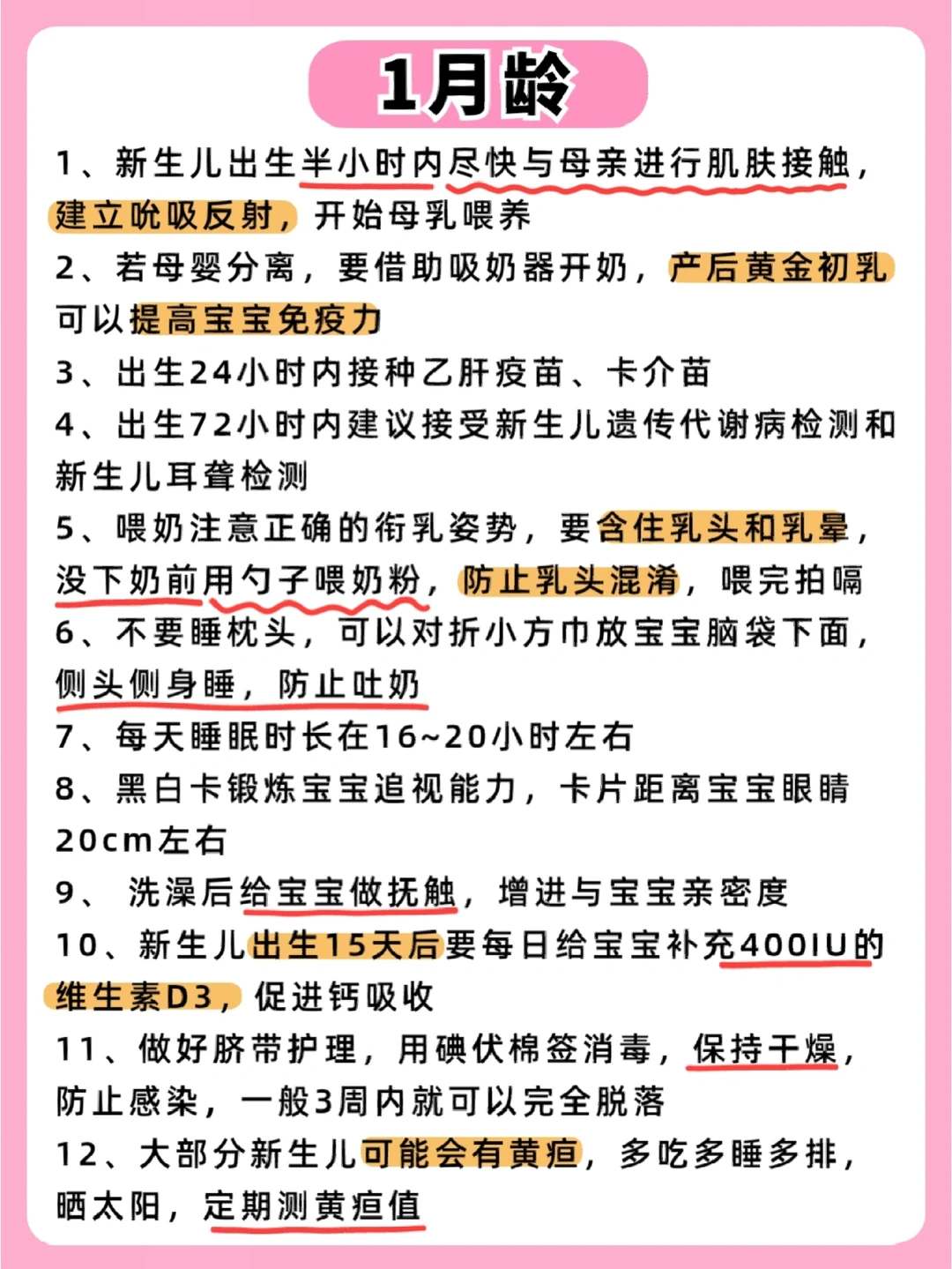 1月龄

1、新生儿出生半小时内尽快与母亲进行肌肤接触，建立吮吸反射，开始母乳喂养

2、若母婴分离，要借助吸奶器开奶，产后黄金初乳可以提高宝宝免疫力

3、出生24小时内接种乙肝疫苗、卡介苗

4、出生72小时内建议接受新生儿遗传代谢病检测和新生儿耳聋检测

5、喂奶注意正确的衔乳姿势，要含住乳头和乳晕，没下奶前用勺子喂奶粉，防止乳头混淆，喂完拍嗝

6、不要睡枕头，可以对折小方巾放宝宝脑袋下面，侧头侧身睡，防止吐奶

7、每天睡眠时长在16~20小时左右

8、黑白卡锻炼宝宝追视能力，卡片距离宝宝眼睛20cm左右

9、 洗澡后给宝宝做抚触，增进与宝宝亲密度

10、新生儿出生15天后要每日给宝宝补充400IU的维生素D3，促进钙吸收

11、做好脐带护理，用碘伏棉签消毒，保持干燥，防止感染，一般3周内就可以完全脱落

12、大部分新生儿可能会有黄疸，多吃多睡多排，晒太阳，定期测黄疸值